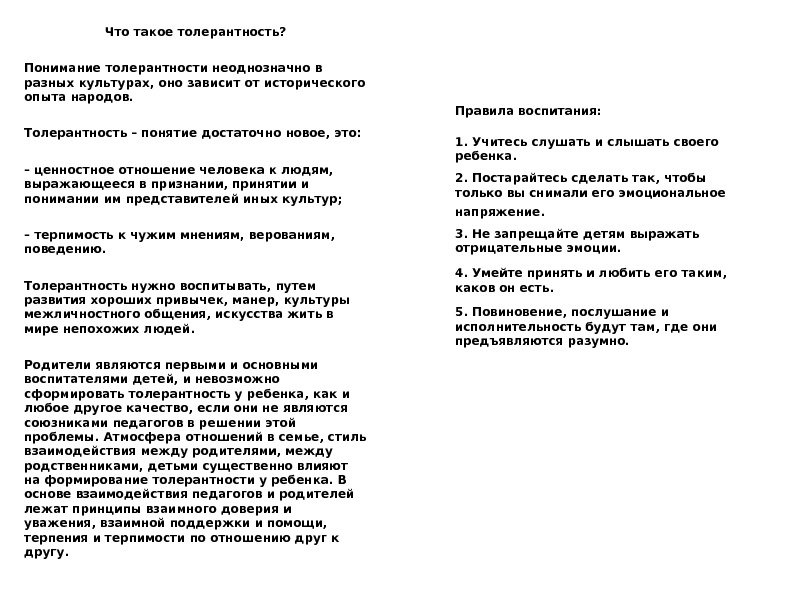 Что такое толерантность?

Понимание толерантности неоднозначно в разных культурах, оно зависит от исторического опыта народов.

Толерантность – понятие достаточно новое, это:

– ценностное отношение человека к людям, выражающееся в признании, принятии и понимании им представителей иных культур;

– терпимость к чужим мнениям, верованиям, поведению.

Толерантность нужно воспитывать, путем развития хороших привычек, манер, культуры межличностного общения, искусства жить в мире непохожих людей.

Родители являются первыми и основными воспитателями детей, и невозможно сформировать толерантность у ребенка, как и любое другое качество, если они не являются союзниками педагогов в решении этой проблемы. Атмосфера отношений в семье, стиль взаимодействия между родителями, между родственниками, детьми существенно влияют на формирование толерантности у ребенка. В основе взаимодействия педагогов и родителей лежат принципы взаимного доверия и уважения, взаимной поддержки и помощи, терпения и терпимости по отношению друг к другу.

Правила воспитания:

1. Учитесь слушать и слышать своего ребенка.

2. Постарайтесь сделать так, чтобы только вы снимали его эмоциональное напряжение.

3. Не запрещайте детям выражать отрицательные эмоции.

4. Умейте принять и любить его таким, каков он есть.

5. Повиновение, послушание и исполнительность будут там, где они предъявляются разумно.